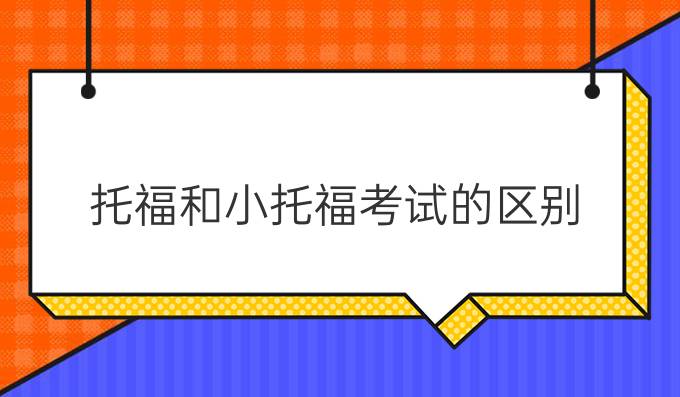 托福和小托福考试的区别